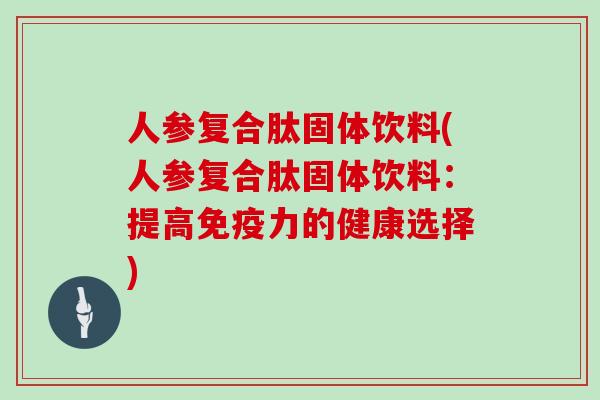 人参复合肽固体饮料(人参复合肽固体饮料：提高免疫力的健康选择)